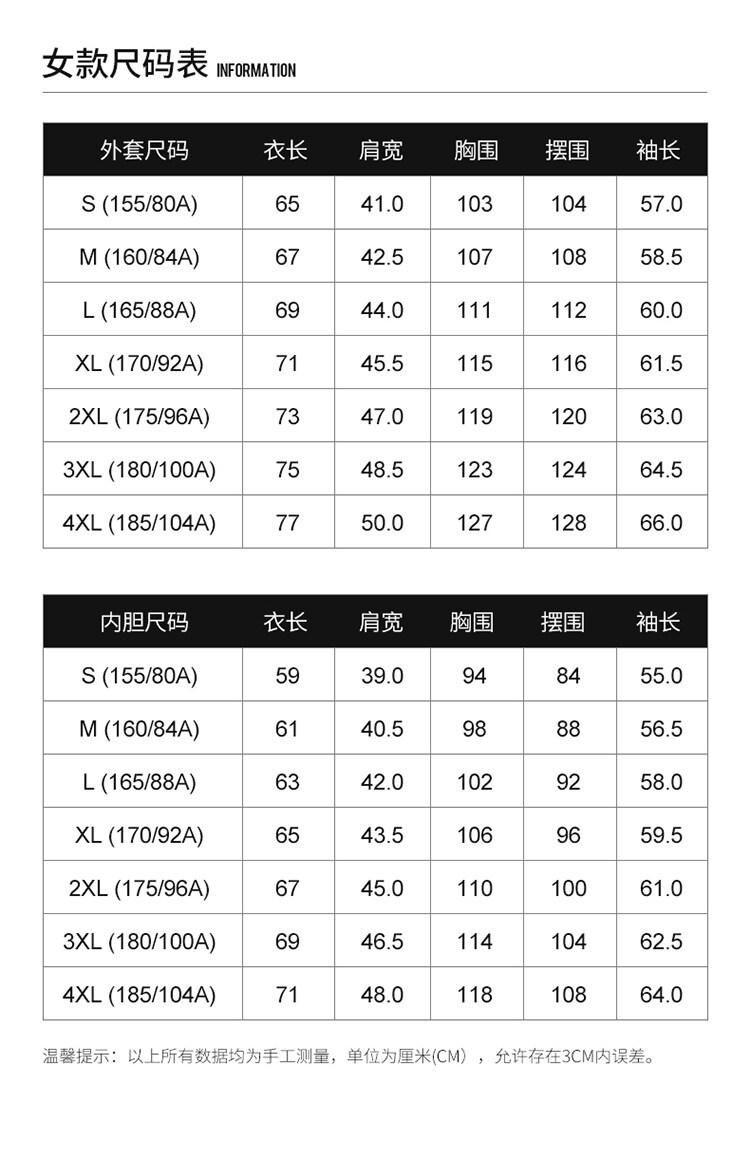 女款尺码表 INFORMATION

| 外套尺码 | 衣长 | 肩宽 | 胸围 | 摆围 | 袖长 |
|---|---|---|---|---|---|
| S (155/80A) | 65 | 41.0 | 103 | 104 | 57.0 |
| M (160/84A) | 67 | 42.5 | 107 | 108 | 58.5 |
| L (165/88A) | 69 | 44.0 | 111 | 112 | 60.0 |
| XL (170/92A) | 71 | 45.5 | 115 | 116 | 61.5 |
| 2XL (175/96A) | 73 | 47.0 | 119 | 120 | 63.0 |
| 3XL (180/100A) | 75 | 48.5 | 123 | 124 | 64.5 |
| 4XL (185/104A) | 77 | 50.0 | 127 | 128 | 66.0 |

| 内胆尺码 | 衣长 | 肩宽 | 胸围 | 摆围 | 袖长 |
|---|---|---|---|---|---|
| S (155/80A) | 59 | 39.0 | 94 | 84 | 55.0 |
| M (160/84A) | 61 | 40.5 | 98 | 88 | 56.5 |
| L (165/88A) | 63 | 42.0 | 102 | 92 | 58.0 |
| XL (170/92A) | 65 | 43.5 | 106 | 96 | 59.5 |
| 2XL (175/96A) | 67 | 45.0 | 110 | 100 | 61.0 |
| 3XL (180/100A) | 69 | 46.5 | 114 | 104 | 62.5 |
| 4XL (185/104A) | 71 | 48.0 | 118 | 108 | 64.0 |

温馨提示：以上所有数据均为手工测量，单位为厘米(CM），允许存在3CM内误差。